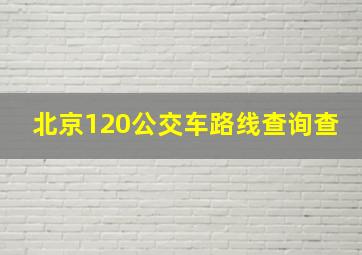 北京120公交车路线查询查